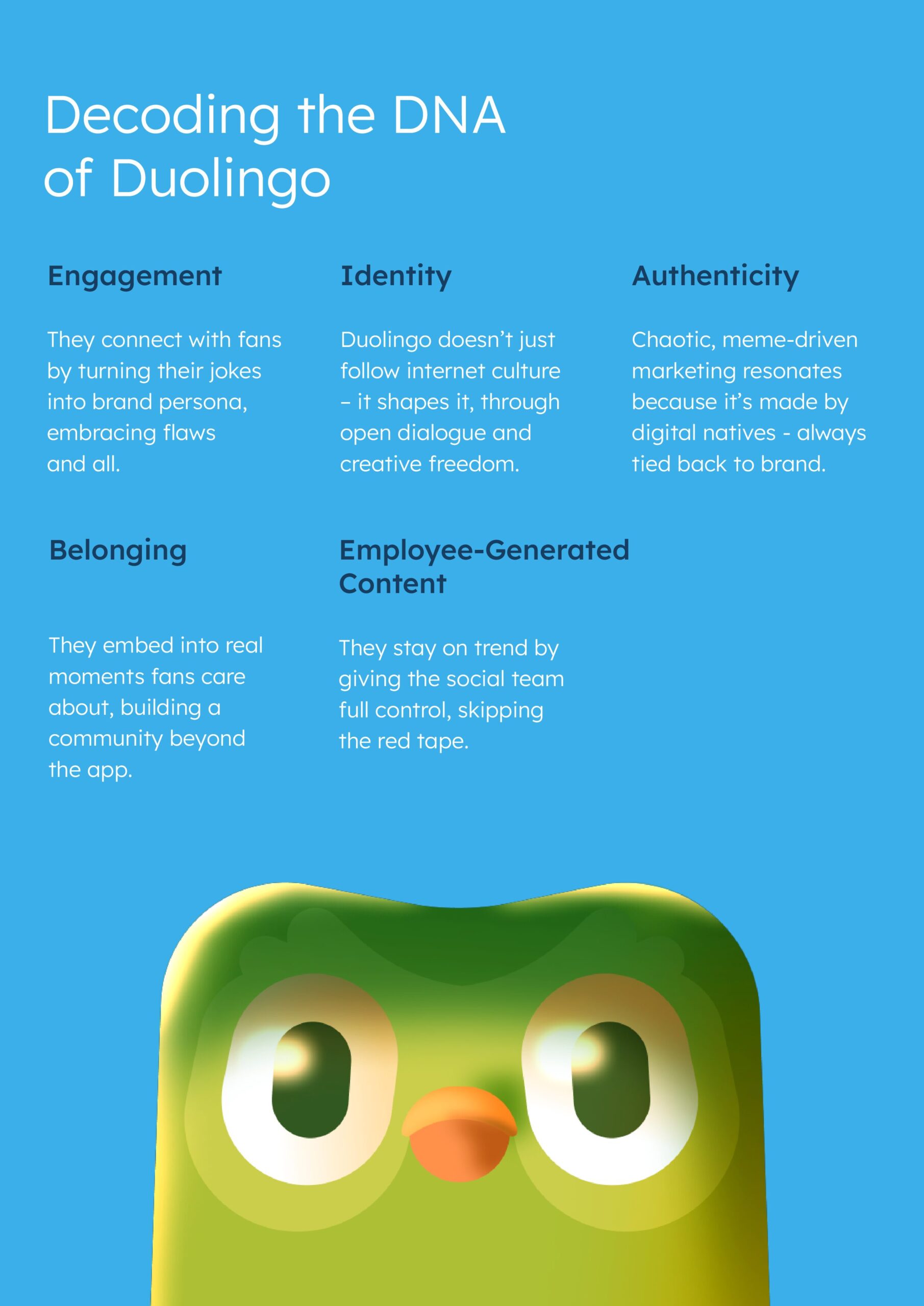 Decoding the DNA of Duolingo

Engagement

They connect with fans by turning their jokes into brand persona, embracing flaws and all.

Identity

Duolingo doesn't just follow internet culture – it shapes it, through open dialogue and creative freedom.

Authenticity

Chaotic, meme-driven marketing resonates because it's made by digital natives - always tied back to brand.

Belonging

They embed into real moments fans care about, building a community beyond the app.

Employee-Generated Content

They stay on trend by giving the social team full control, skipping the red tape.